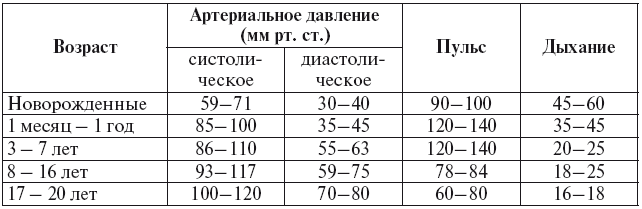 | Возраст | Артериальное давление (мм рт. ст.) систолическое | Артериальное давление (мм рт. ст.) диастолическое | Пульс | Дыхание |
|---|---|---|---|---|
| Новорожденные | 59–71 | 30–40 | 90–100 | 45–60 |
| 1 месяц – 1 год | 85–100 | 35–45 | 120–140 | 35–45 |
| 3 – 7 лет | 86–110 | 55–63 | 120–140 | 20–25 |
| 8 – 16 лет | 93–117 | 59–75 | 78–84 | 18–25 |
| 17 – 20 лет | 100–120 | 70–80 | 60–80 | 16–18 |